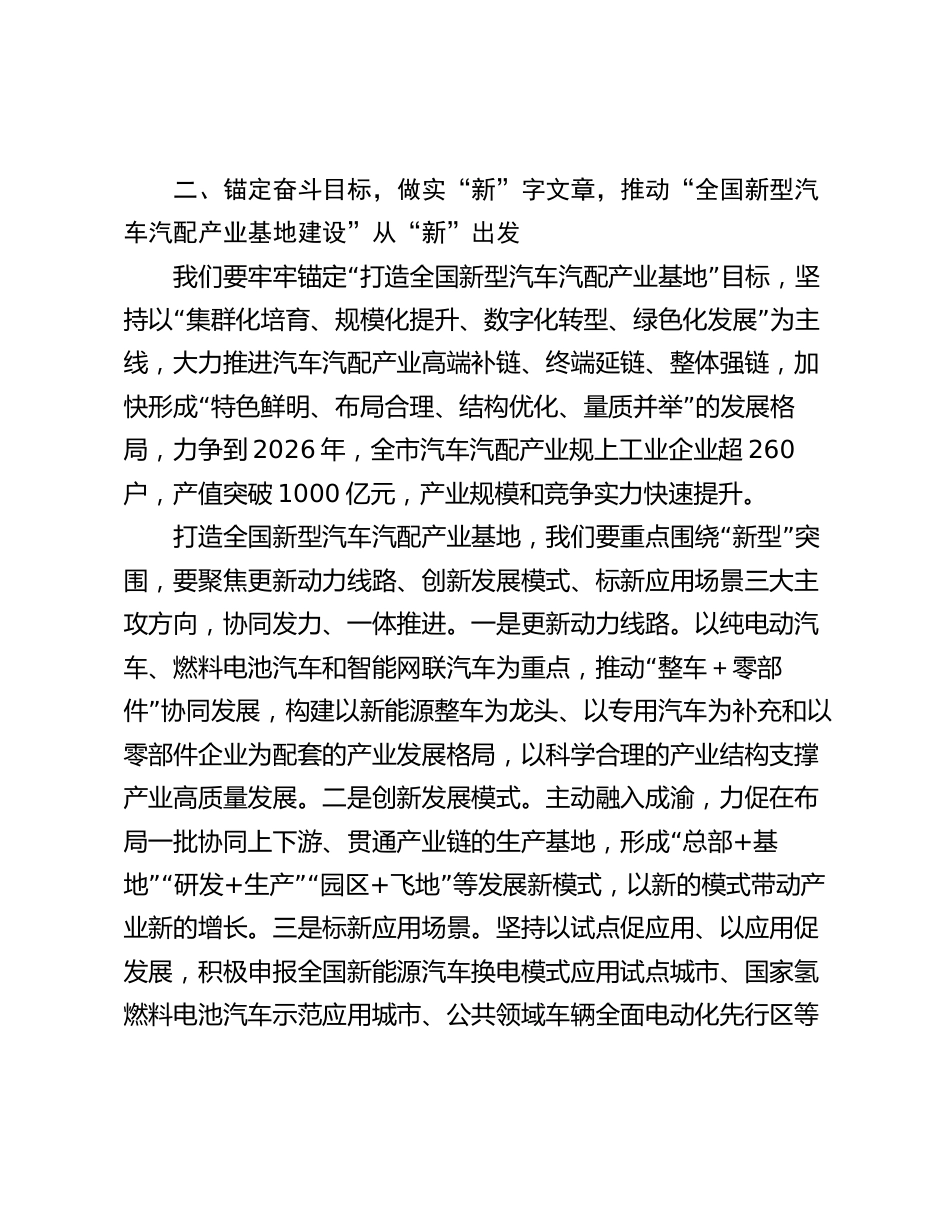 二、锚定奋斗目标，做实“新”字文章，推动“全国新型汽车汽配产业基地建设”从“新”出发

我们要牢牢锚定“打造全国新型汽车汽配产业基地”目标，坚持以“集群化培育、规模化提升、数字化转型、绿色化发展”为主线，大力推进汽车汽配产业高端补链、终端延链、整体强链，加快形成“特色鲜明、布局合理、结构优化、量质并举”的发展格局，力争到2026年，全市汽车汽配产业规上工业企业超260户，产值突破1000亿元，产业规模和竞争实力快速提升。

打造全国新型汽车汽配产业基地，我们要重点围绕“新型”突围，要聚焦更新动力线路、创新发展模式、标新应用场景三大主攻方向，协同发力、一体推进。一是更新动力线路。以纯电动汽车、燃料电池汽车和智能网联汽车为重点，推动“整车＋零部件”协同发展，构建以新能源整车为龙头、以专用汽车为补充和以零部件企业为配套的产业发展格局，以科学合理的产业结构支撑产业高质量发展。二是创新发展模式。主动融入成渝，力促在布局一批协同上下游、贯通产业链的生产基地，形成“总部+基地”“研发+生产”“园区＋飞地”等发展新模式，以新的模式带动产业新的增长。三是标新应用场景。坚持以试点促应用、以应用促发展，积极申报全国新能源汽车换电模式应用试点城市、国家氢燃料电池汽车示范应用城市、公共领域车辆全面电动化先行区等